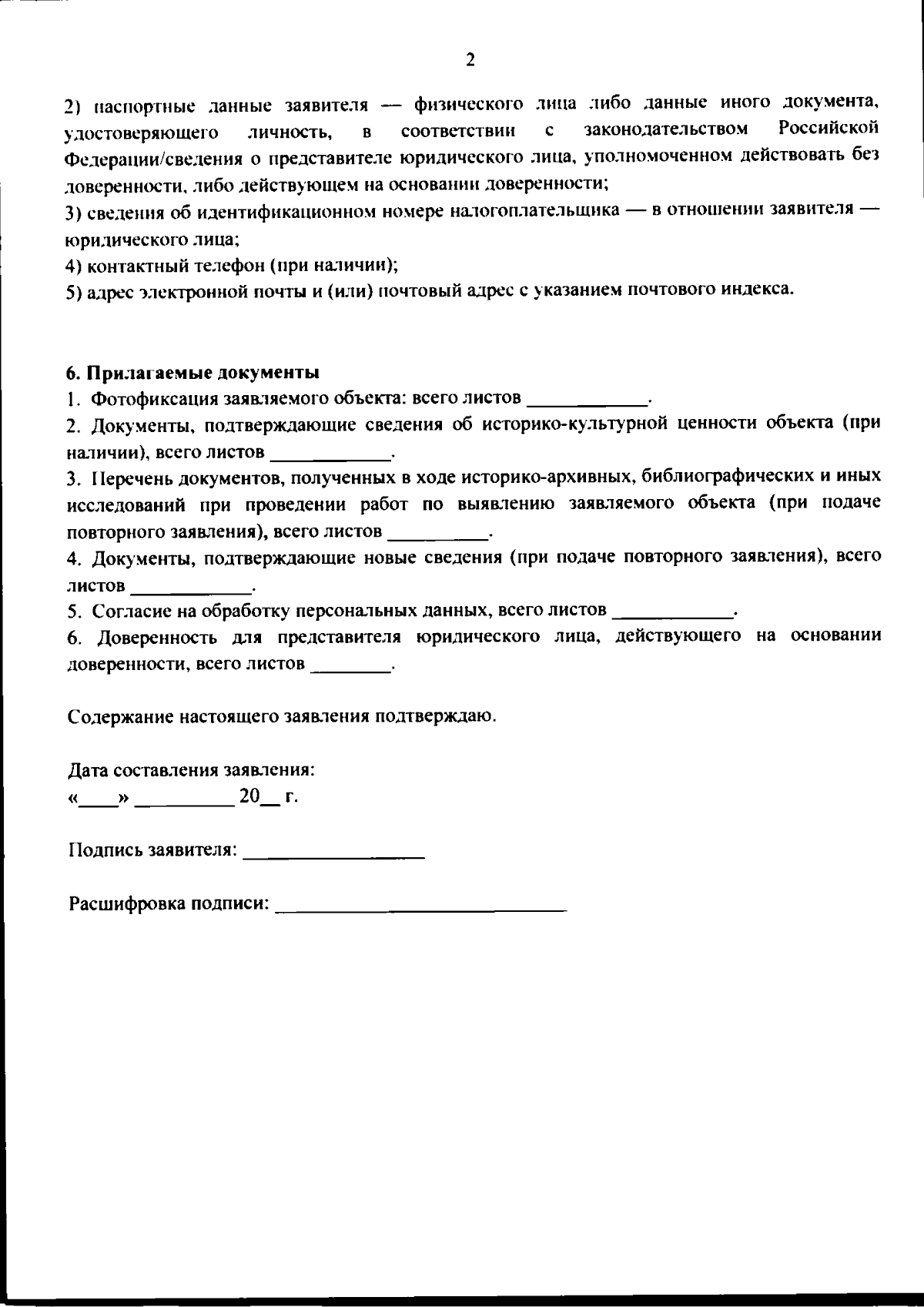 2

2) паспортные данные заявителя — физического лица либо данные иного документа, удостоверяющего личность, в соответствии с законодательством Российской Федерации/сведения о представителе юридического лица, уполномоченном действовать без доверенности, либо действующем на основании доверенности;

3) сведения об идентификационном номере налогоплательщика — в отношении заявителя — юридического лица;

4) контактный телефон (при наличии);

5) адрес электронной почты и (или) почтовый адрес с указанием почтового индекса.

6. Прилагаемые документы

1. Фотофиксация заявляемого объекта: всего листов ____.

2. Документы, подтверждающие сведения об историко-культурной ценности объекта (при наличии), всего листов ____.

3. Перечень документов, полученных в ходе историко-архивных, библиографических и иных исследований при проведении работ по выявлению заявляемого объекта (при подаче повторного заявления), всего листов ____.

4. Документы, подтверждающие новые сведения (при подаче повторного заявления), всего листов ____.

5. Согласие на обработку персональных данных, всего листов ____.

6. Доверенность для представителя юридического лица, действующего на основании доверенности, всего листов ____.

Содержание настоящего заявления подтверждаю.

Дата составления заявления:
«____» ____ 20____ г.

Подпись заявителя: ____

Расшифровка подписи: ____